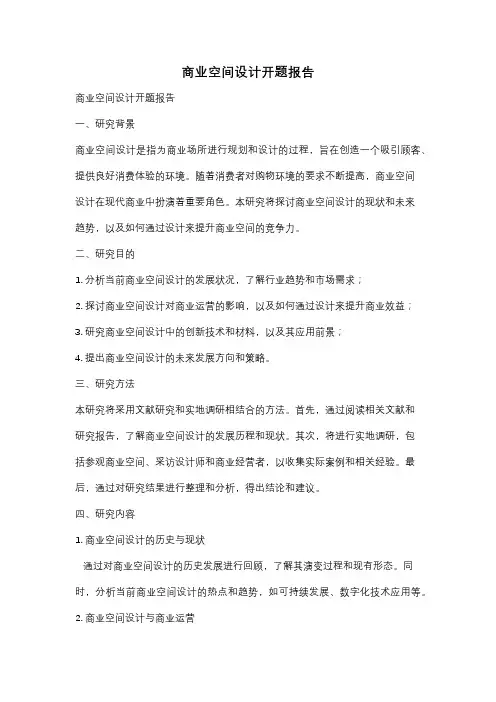 商业空间设计开题报告

商业空间设计开题报告

一、研究背景

商业空间设计是指为商业场所进行规划和设计的过程，旨在创造一个吸引顾客、提供良好消费体验的环境。随着消费者对购物环境的要求不断提高，商业空间设计在现代商业中扮演着重要角色。本研究将探讨商业空间设计的现状和未来趋势，以及如何通过设计来提升商业空间的竞争力。

二、研究目的

1. 分析当前商业空间设计的发展状况，了解行业趋势和市场需求；

2. 探讨商业空间设计对商业运营的影响，以及如何通过设计来提升商业效益；

3. 研究商业空间设计中的创新技术和材料，以及其应用前景；

4. 提出商业空间设计的未来发展方向和策略。

三、研究方法

本研究将采用文献研究和实地调研相结合的方法。首先，通过阅读相关文献和研究报告，了解商业空间设计的发展历程和现状。其次，将进行实地调研，包括参观商业空间、采访设计师和商业经营者，以收集实际案例和相关经验。最后，通过对研究结果进行整理和分析，得出结论和建议。

四、研究内容

1. 商业空间设计的历史与现状

通过对商业空间设计的历史发展进行回顾，了解其演变过程和现有形态。同时，分析当前商业空间设计的热点和趋势，如可持续发展、数字化技术应用等。

2. 商业空间设计与商业运营